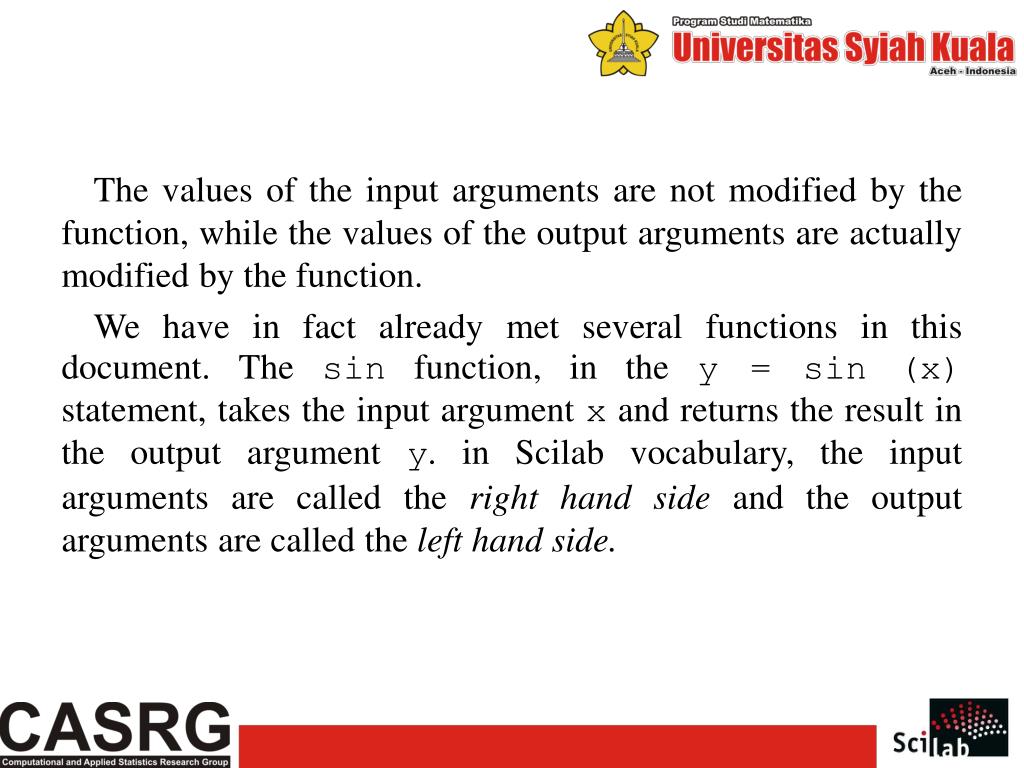 Program Studi Matematika
Universitas Syiah Kuala
Aceh - Indonesia

The values of the input arguments are not modified by the function, while the values of the output arguments are actually modified by the function.

We have in fact already met several functions in this document. The sin function, in the y = sin (x) statement, takes the input argument x and returns the result in the output argument y. in Scilab vocabulary, the input arguments are called the right hand side and the output arguments are called the left hand side.

CASRG
Computational and Applied Statistics Research Group

Scilab